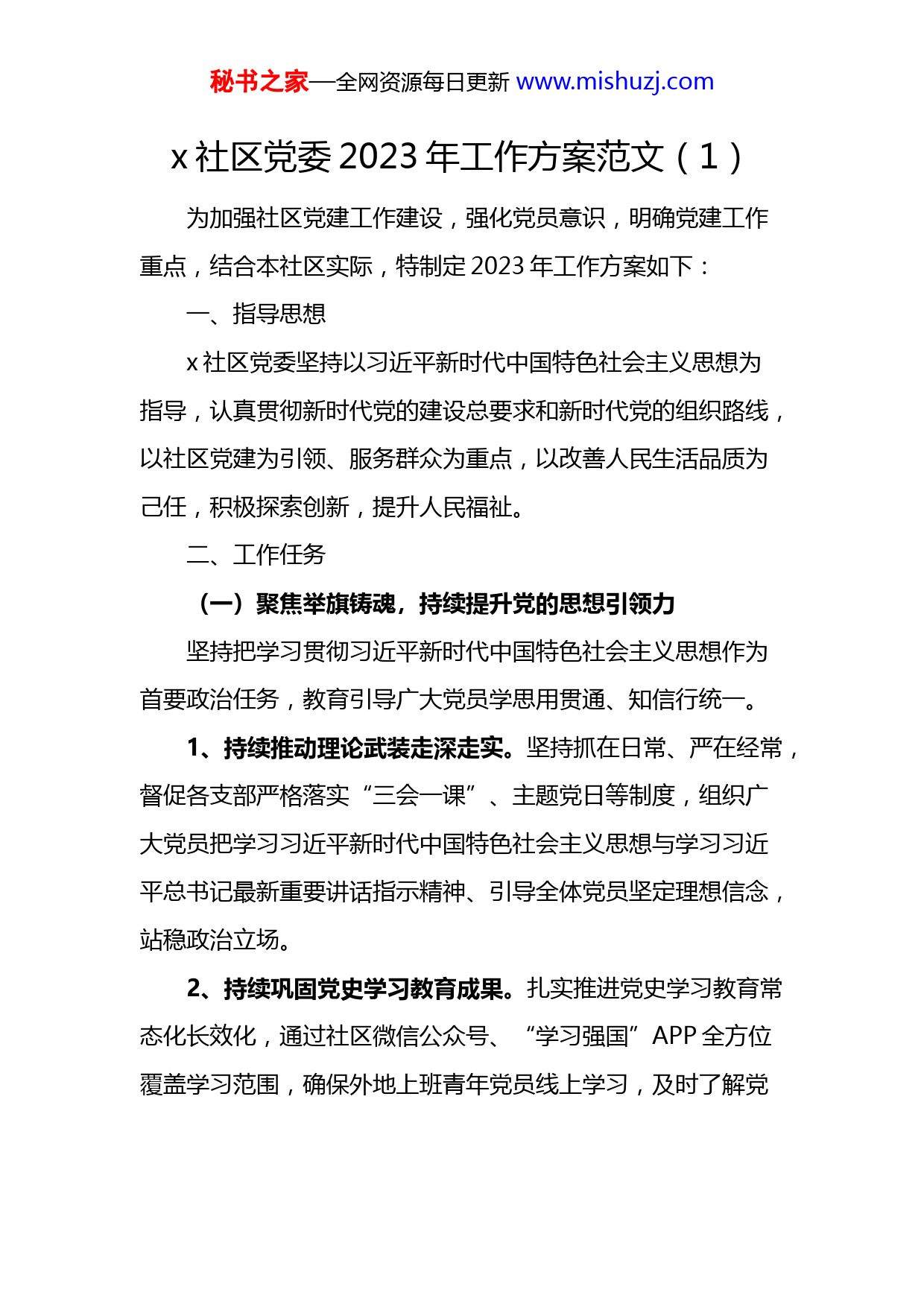 秘书之家—全网资源每日更新 www.mishuzj.com

x 社区党委 2023 年工作方案范文（1）

为加强社区党建工作建设，强化党员意识，明确党建工作重点，结合本社区实际，特制定 2023 年工作方案如下：

一、指导思想

x 社区党委坚持以习近平新时代中国特色社会主义思想为指导，认真贯彻新时代党的建设总要求和新时代党的组织路线，以社区党建为引领、服务群众为重点，以改善人民生活品质为己任，积极探索创新，提升人民福祉。

二、工作任务

（一）聚焦举旗铸魂，持续提升党的思想引领力

坚持把学习贯彻习近平新时代中国特色社会主义思想作为首要政治任务，教育引导广大党员学思用贯通、知信行统一。

1、持续推动理论武装走深走实。坚持抓在日常、严在经常，督促各支部严格落实“三会一课”、主题党日等制度，组织广大党员把学习习近平新时代中国特色社会主义思想与学习习近平总书记最新重要讲话指示精神、引导全体党员坚定理想信念，站稳政治立场。

2、持续巩固党史学习教育成果。扎实推进党史学习教育常态化长效化，通过社区微信公众号、“学习强国”APP 全方位覆盖学习范围，确保外地上班青年党员线上学习，及时了解党